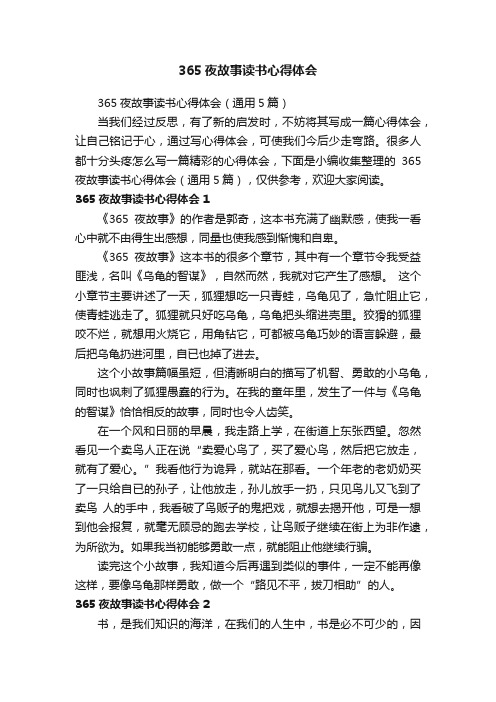 365 夜故事读书心得体会

365 夜故事读书心得体会（通用 5 篇）

当我们经过反思，有了新的启发时，不妨将其写成一篇心得体会，让自己铭记于心，通过写心得体会，可使我们今后少走弯路。很多人都十分头疼怎么写一篇精彩的心得体会，下面是小编收集整理的 365 夜故事读书心得体会（通用 5 篇），仅供参考，欢迎大家阅读。

365 夜故事读书心得体会 1

《365 夜故事》的作者是郭奇，这本书充满了幽默感，使我一看心中就不由得生出感想，同是也使我感到惭愧和自卑。

《365 夜故事》这本书的很多个章节，其中有一个章节令我受益匪浅，名叫《乌龟的智谋》，自然而然，我就对它产生了感想。 这个小章节主要讲述了一天，狐狸想吃一只青蛙，乌龟见了，急忙阻止它，使青蛙逃走了。狐狸就只好吃乌龟，乌龟把头缩进壳里。狡猾的狐狸咬不烂，就想用火烧它，用角钻它，可都被乌龟巧妙的语言躲避，最后把乌龟扔进河里，自已也掉了进去。

这个小故事篇幅虽短，但清晰明白的描写了机智、勇敢的小乌龟，同时也讽刺了狐狸愚蠢的行为。在我的童年里，发生了一件与《乌龟的智谋》恰恰相反的故事，同时也令人齿笑。

在一个风和日丽的早晨，我走路上学，在街道上东张西望。忽然看见一个卖鸟人正在说“卖爱心鸟了，买了爱心鸟，然后把它放走，就有了爱心。”我看他行为诡异，就站在那看。一个年老的老奶奶买了一只给自已的孙子，让他放走，孙儿放手一扔，只见鸟儿又飞到了卖鸟 人的手中，我看破了鸟贩子的鬼把戏，就想去揭开他，可是一想到他会报复，就毫无顾忌的跑去学校，让鸟贩子继续在街上为非作逮，为所欲为。如果我当初能够勇敢一点，就能阻止他继续行骗。

读完这个小故事，我知道今后再遇到类似的事件，一定不能再像这样，要像乌龟那样勇敢，做一个“路见不平，拔刀相助”的人。

365 夜故事读书心得体会 2

书，是我们知识的海洋，在我们的人生中，书是必不可少的，因